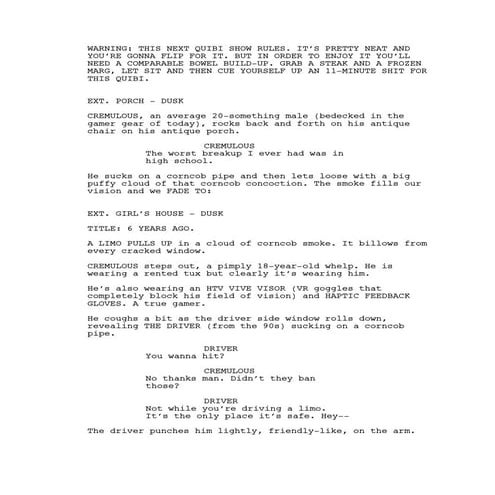 WARNING: THIS NEXT QUIBI SHOW RULES. IT'S PRETTY NEAT AND YOU'RE GONNA FLIP FOR IT. BUT IN ORDER TO ENJOY IT YOU'LL NEED A COMPARABLE BOWEL BUILD-UP. GRAB A STEAK AND A FROZEN MARG, LET SIT AND THEN CUE YOURSELF UP AN 11-MINUTE SHIT FOR THIS QUIBI.

EXT. PORCH - DUSK

CREMULOUS, an average 20-something male (bedecked in the gamer gear of today), rocks back and forth on his antique chair on his antique porch.

CREMULOUS
The worst breakup I ever had was in high school.

He sucks on a corncob pipe and then lets loose with a big puffy cloud of that corncob concoction. The smoke fills our vision and we FADE TO:

EXT. GIRL'S HOUSE - DUSK

TITLE: 6 YEARS AGO.

A LIMO PULLS UP in a cloud of corncob smoke. It billows from every cracked window.

CREMULOUS steps out, a pimply 18-year-old whelp. He is wearing a rented tux but clearly it's wearing him.

He's also wearing an HTV VIVE VISOR (VR goggles that completely block his field of vision) and HAPTIC FEEDBACK GLOVES. A true gamer.

He coughs a bit as the driver side window rolls down, revealing THE DRIVER (from the 90s) sucking on a corncob pipe.

DRIVER
You wanna hit?

CREMULOUS
No thanks man. Didn't they ban those?

DRIVER
Not while you're driving a limo. It's the only place it's safe. Hey--

The driver punches him lightly, friendly-like, on the arm.